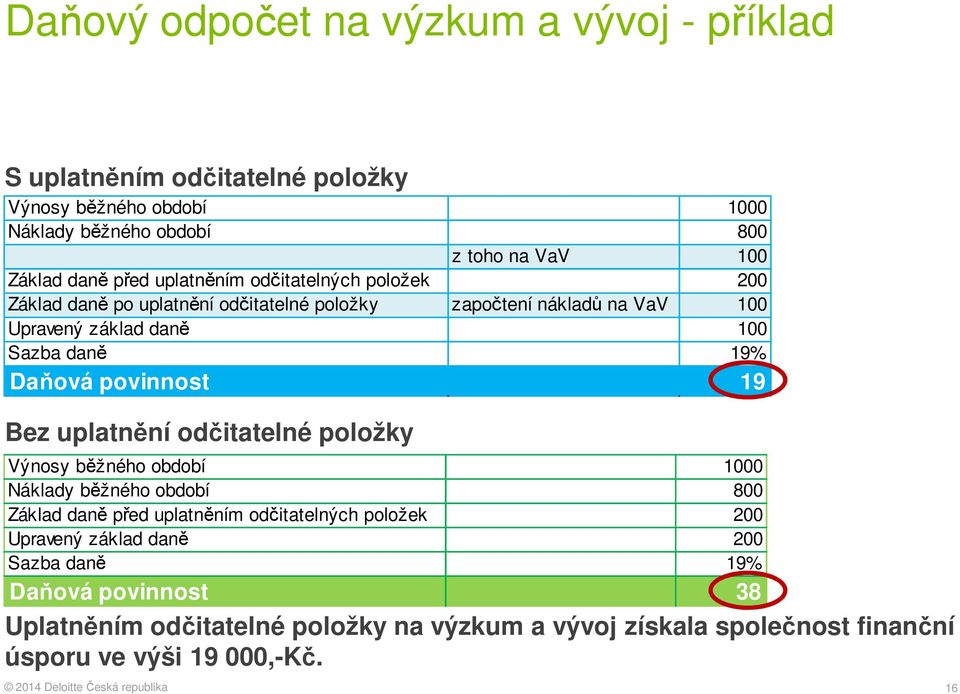 Daňový odpočet na výzkum a vývoj - příklad

S uplatněním odčitatelné položky

| | | |
|---|---|---|
| Výnosy běžného období | | 1000 |
| Náklady běžného období | | 800 |
| | z toho na VaV | 100 |
| Základ daně před uplatněním odčitatelných položek | | 200 |
| Základ daně po uplatnění odčitatelné položky | započtení nákladů na VaV | 100 |
| Upravený základ daně | | 100 |
| Sazba daně | | 19% |
| Daňová povinnost | | 19 |

Bez uplatnění odčitatelné položky

| | | |
|---|---|---|
| Výnosy běžného období | | 1000 |
| Náklady běžného období | | 800 |
| Základ daně před uplatněním odčitatelných položek | | 200 |
| Upravený základ daně | | 200 |
| Sazba daně | | 19% |
| Daňová povinnost | | 38 |

Uplatněním odčitatelné položky na výzkum a vývoj získala společnost finanční úsporu ve výši 19 000,-Kč.

© 2014 Deloitte Česká republika

16